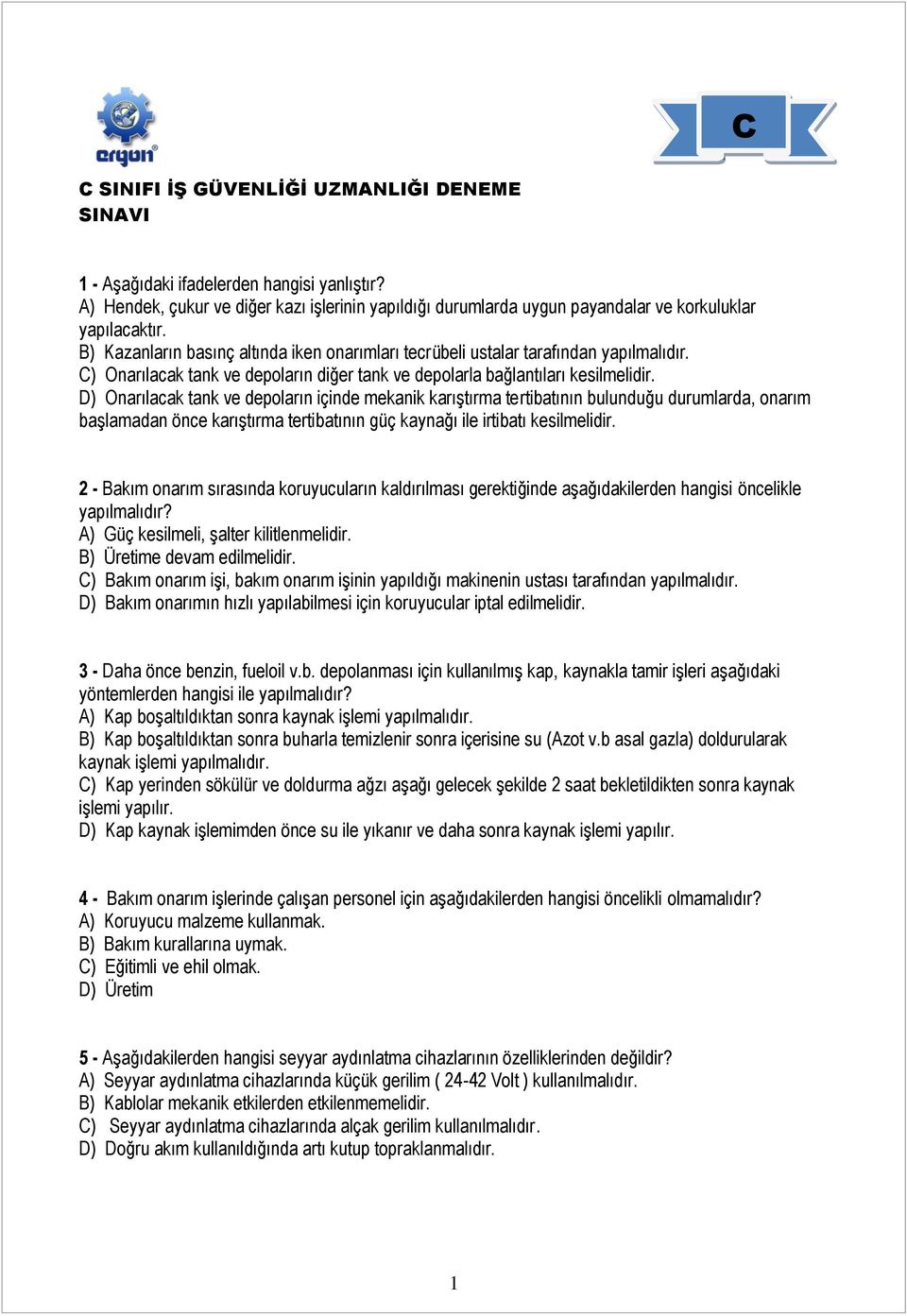 ergün®

C

C SINIFI İŞ GÜVENLİĞİ UZMANLIĞI DENEME SINAVI

1 - Aşağıdaki ifadelerden hangisi yanlıştır?
A) Hendek, çukur ve diğer kazı işlerinin yapıldığı durumlarda uygun payandalar ve korkuluklar yapılacaktır.
B) Kazanların basınç altında iken onarımları tecrübeli ustalar tarafından yapılmalıdır.
C) Onarılacak tank ve depoların diğer tank ve depolarla bağlantıları kesilmelidir.
D) Onarılacak tank ve depoların içinde mekanik karıştırma tertibatının bulunduğu durumlarda, onarım başlamadan önce karıştırma tertibatının güç kaynağı ile irtibatı kesilmelidir.

2 - Bakım onarım sırasında koruyucuların kaldırılması gerektiğinde aşağıdakilerden hangisi öncelikle yapılmalıdır?
A) Güç kesilmeli, şalter kilitlenmelidir.
B) Üretime devam edilmelidir.
C) Bakım onarım işi, bakım onarım işinin yapıldığı makinenin ustası tarafından yapılmalıdır.
D) Bakım onarımın hızlı yapılabilmesi için koruyucular iptal edilmelidir.

3 - Daha önce benzin, fueloil v.b. depolanması için kullanılmış kap, kaynakla tamir işleri aşağıdaki yöntemlerden hangisi ile yapılmalıdır?
A) Kap boşaltıldıktan sonra kaynak işlemi yapılmalıdır.
B) Kap boşaltıldıktan sonra buharla temizlenir sonra içerisine su (Azot v.b asal gazla) doldurularak kaynak işlemi yapılmalıdır.
C) Kap yerinden sökülür ve doldurma ağzı aşağı gelecek şekilde 2 saat bekletildikten sonra kaynak işlemi yapılır.
D) Kap kaynak işlemimden önce su ile yıkanır ve daha sonra kaynak işlemi yapılır.

4 - Bakım onarım işlerinde çalışan personel için aşağıdakilerden hangisi öncelikli olmamalıdır?
A) Koruyucu malzeme kullanmak.
B) Bakım kurallarına uymak.
C) Eğitimli ve ehil olmak.
D) Üretim

5 - Aşağıdakilerden hangisi seyyar aydınlatma cihazlarının özelliklerinden değildir?
A) Seyyar aydınlatma cihazlarında küçük gerilim ( 24-42 Volt ) kullanılmalıdır.
B) Kablolar mekanik etkilerden etkilenmemelidir.
C) Seyyar aydınlatma cihazlarında alçak gerilim kullanılmalıdır.
D) Doğru akım kullanıldığında artı kutup topraklanmalıdır.

1